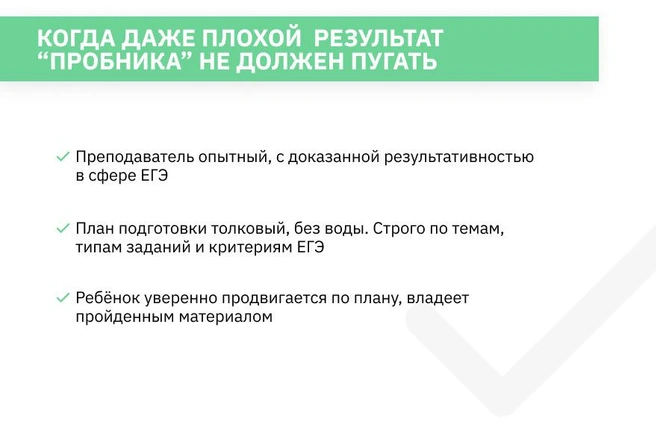 КОГДА ДАЖЕ ПЛОХОЙ РЕЗУЛЬТАТ “ПРОБНИКА” НЕ ДОЛЖЕН ПУГАТЬ

✓ Преподаватель опытный, с доказанной результативностью в сфере ЕГЭ

✓ План подготовки толковый, без воды. Строго по темам, типам заданий и критериям ЕГЭ

✓ Ребёнок уверенно продвигается по плану, владеет пройденным материалом